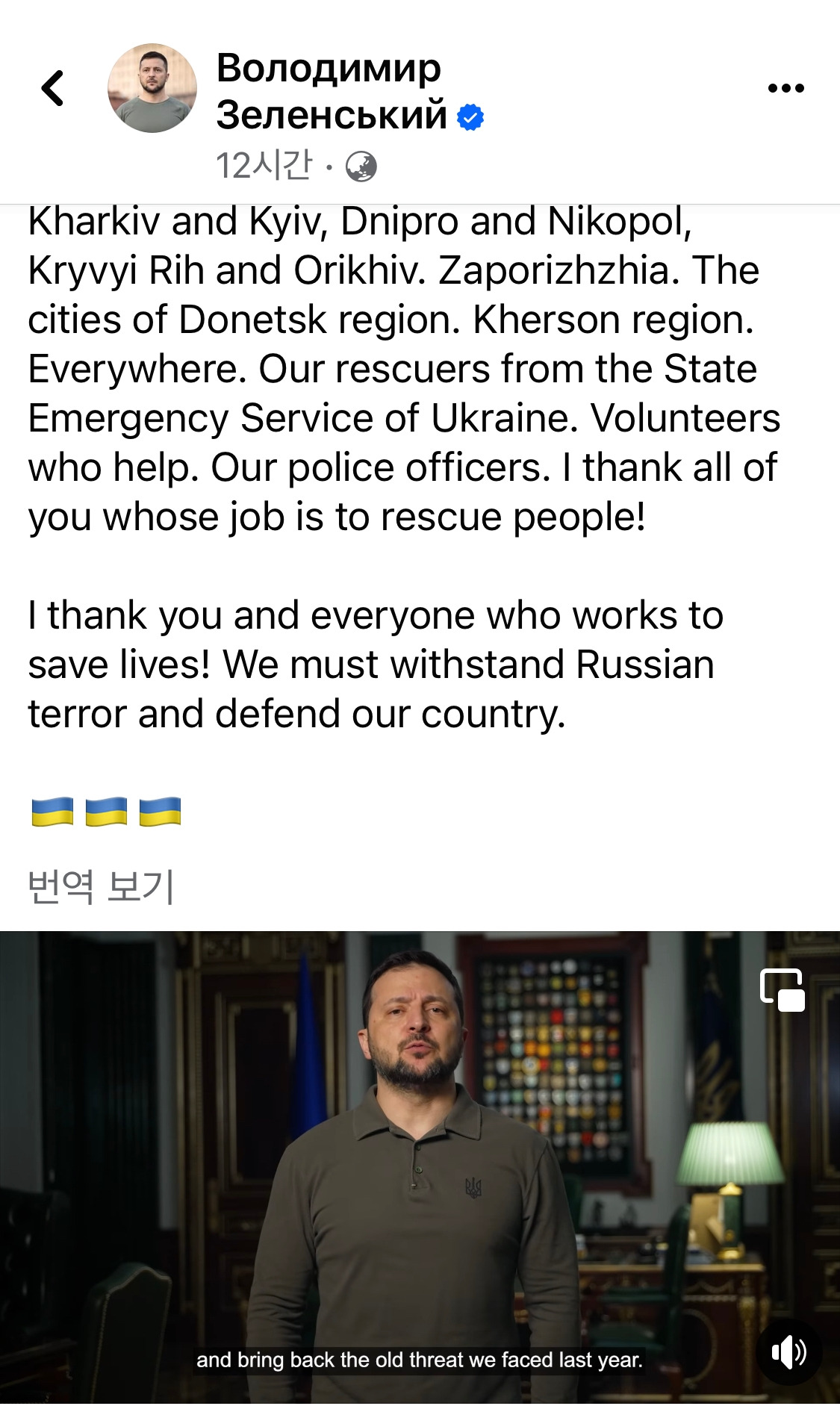 Володимир Зеленський
12시간 ·

Kharkiv and Kyiv, Dnipro and Nikopol, Kryvyi Rih and Orikhiv. Zaporizhzhia. The cities of Donetsk region. Kherson region. Everywhere. Our rescuers from the State Emergency Service of Ukraine. Volunteers who help. Our police officers. I thank all of you whose job is to rescue people!

I thank you and everyone who works to save lives! We must withstand Russian terror and defend our country.

🇺🇦🇺🇦🇺🇦

번역 보기

and bring back the old threat we faced last year.